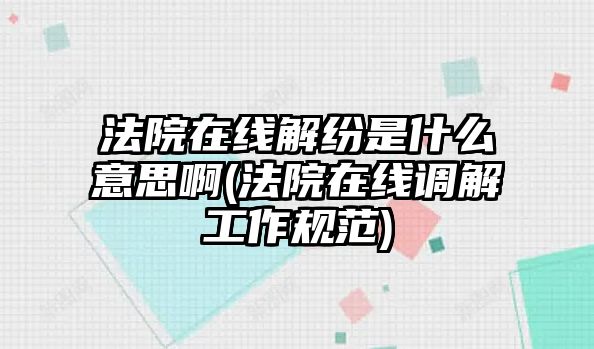 法院在线解纷是什么意思啊(法院在线调解工作规范)